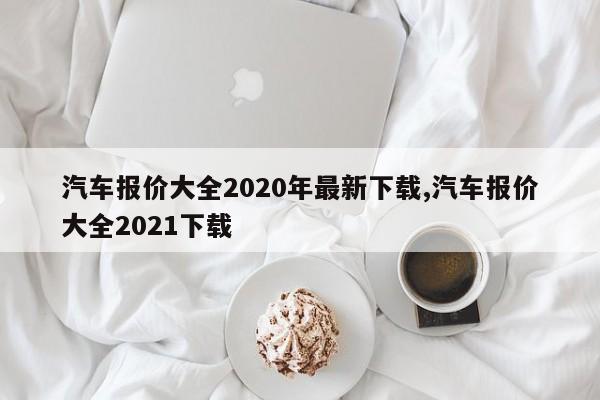 汽车报价大全2020年最新下载,汽车报价大全2021下载